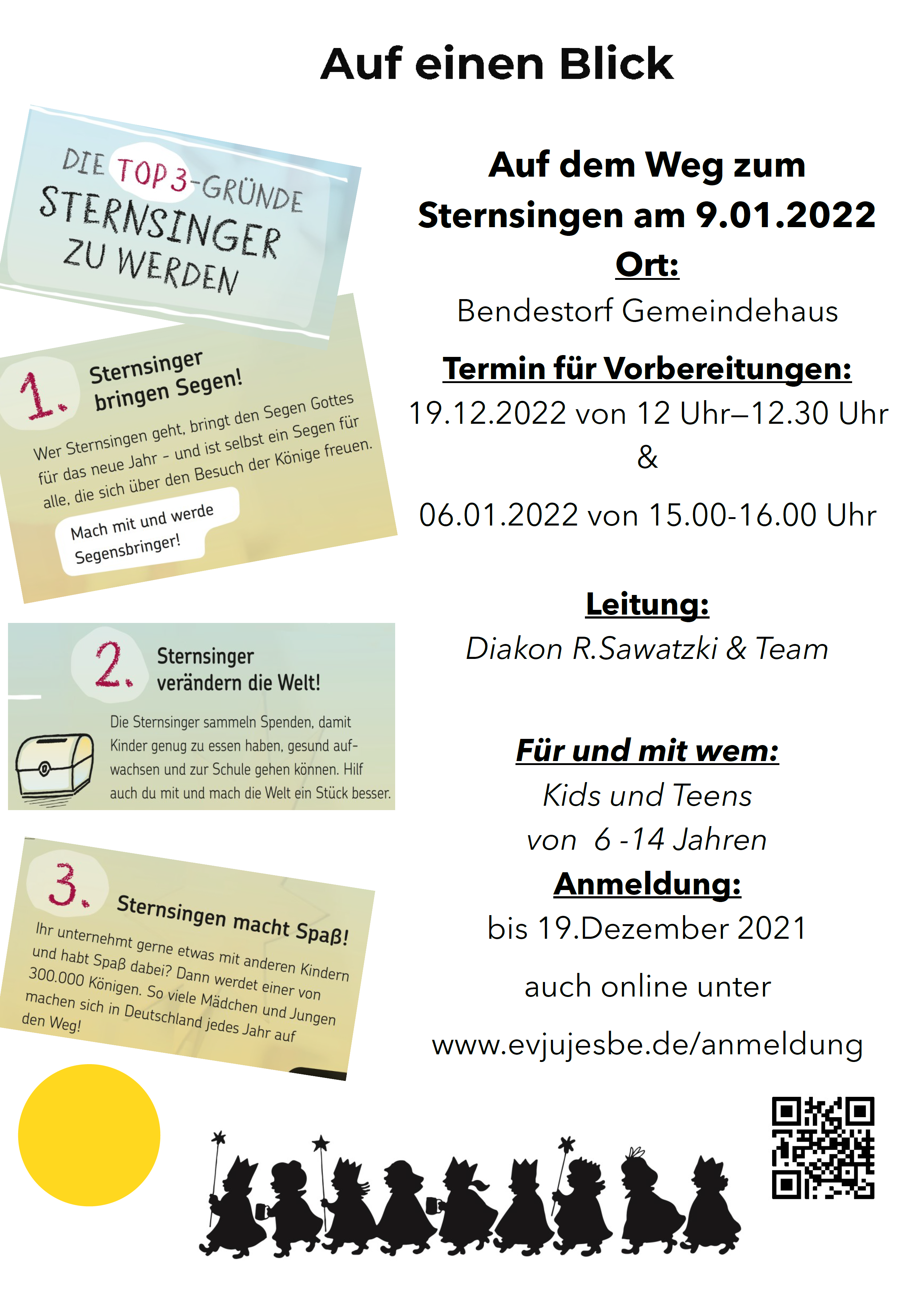 Auf einen Blick

DIE TOP 3-GRÜNDE STERNSINGER ZU WERDEN

1. Sternsinger bringen Segen!

Wer Sternsingen geht, bringt den Segen Gottes für das neue Jahr – und ist selbst ein Segen für alle, die sich über den Besuch der Könige freuen.

Mach mit und werde Segensbringer!

2. Sternsinger verändern die Welt!

Die Sternsinger sammeln Spenden, damit Kinder genug zu essen haben, gesund aufwachsen und zur Schule gehen können. Hilf auch du mit und mach die Welt ein Stück besser.

3. Sternsingen macht Spaß!

Ihr unternehmt gerne etwas mit anderen Kindern und habt Spaß dabei? Dann werdet einer von 300.000 Königen. So viele Mädchen und Jungen machen sich in Deutschland jedes Jahr auf den Weg!

Auf dem Weg zum Sternsingen am 9.01.2022

Ort:

Bendestorf Gemeindehaus

Termin für Vorbereitungen:

19.12.2022 von 12 Uhr–12.30 Uhr

&

06.01.2022 von 15.00-16.00 Uhr

Leitung:

Diakon R.Sawatzki & Team

Für und mit wem:

Kids und Teens

von 6 -14 Jahren

Anmeldung:

bis 19.Dezember 2021

auch online unter

www.evjujesbe.de/anmeldung